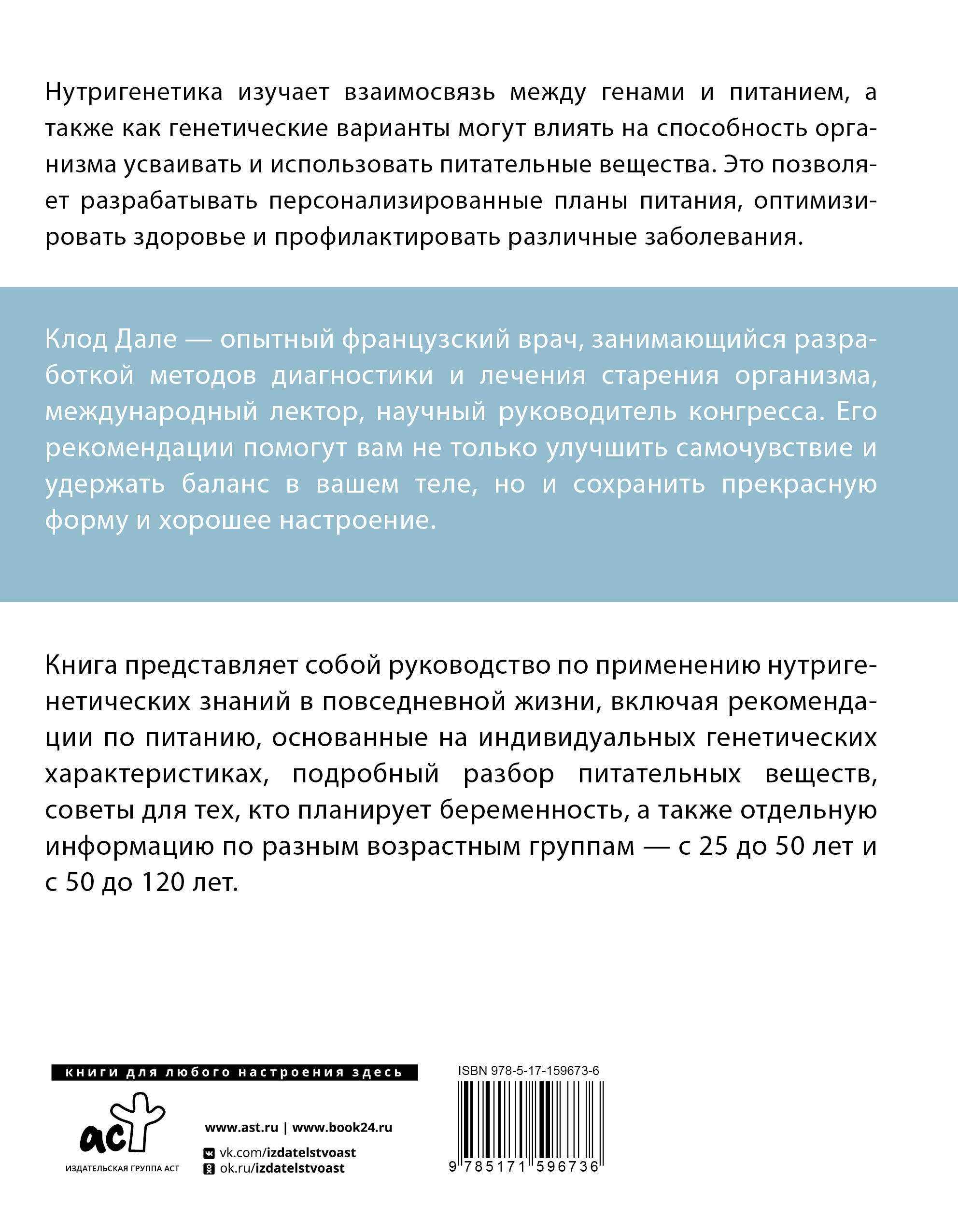 Нутригенетика изучает взаимосвязь между генами и питанием, а также как генетические варианты могут влиять на способность организма усваивать и использовать питательные вещества. Это позволяет разрабатывать персонализированные планы питания, оптимизировать здоровье и профилактировать различные заболевания.

Клод Дале — опытный французский врач, занимающийся разработкой методов диагностики и лечения старения организма, международный лектор, научный руководитель конгресса. Его рекомендации помогут вам не только улучшить самочувствие и удержать баланс в вашем теле, но и сохранить прекрасную форму и хорошее настроение.

Книга представляет собой руководство по применению нутригенетических знаний в повседневной жизни, включая рекомендации по питанию, основанные на индивидуальных генетических характеристиках, подробный разбор питательных веществ, советы для тех, кто планирует беременность, а также отдельную информацию по разным возрастным группам — с 25 до 50 лет и с 50 до 120 лет.

книги для любого настроения здесь

аст

ИЗДАТЕЛЬСКАЯ ГРУППА АСТ

www.ast.ru | www.book24.ru

vk.com/izdatelstvoast

ok.ru/izdatelstvoast

ISBN 978-5-17-159673-6

9 785171 596736